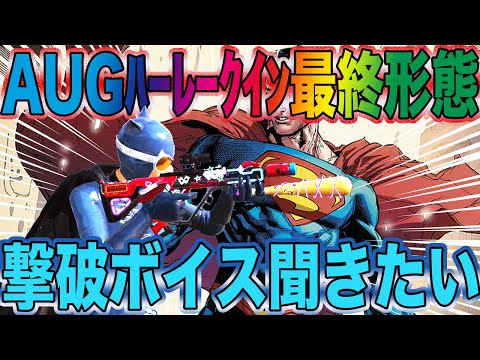 AUGハーレークイン最終形態

撃破ボイス聞きたい